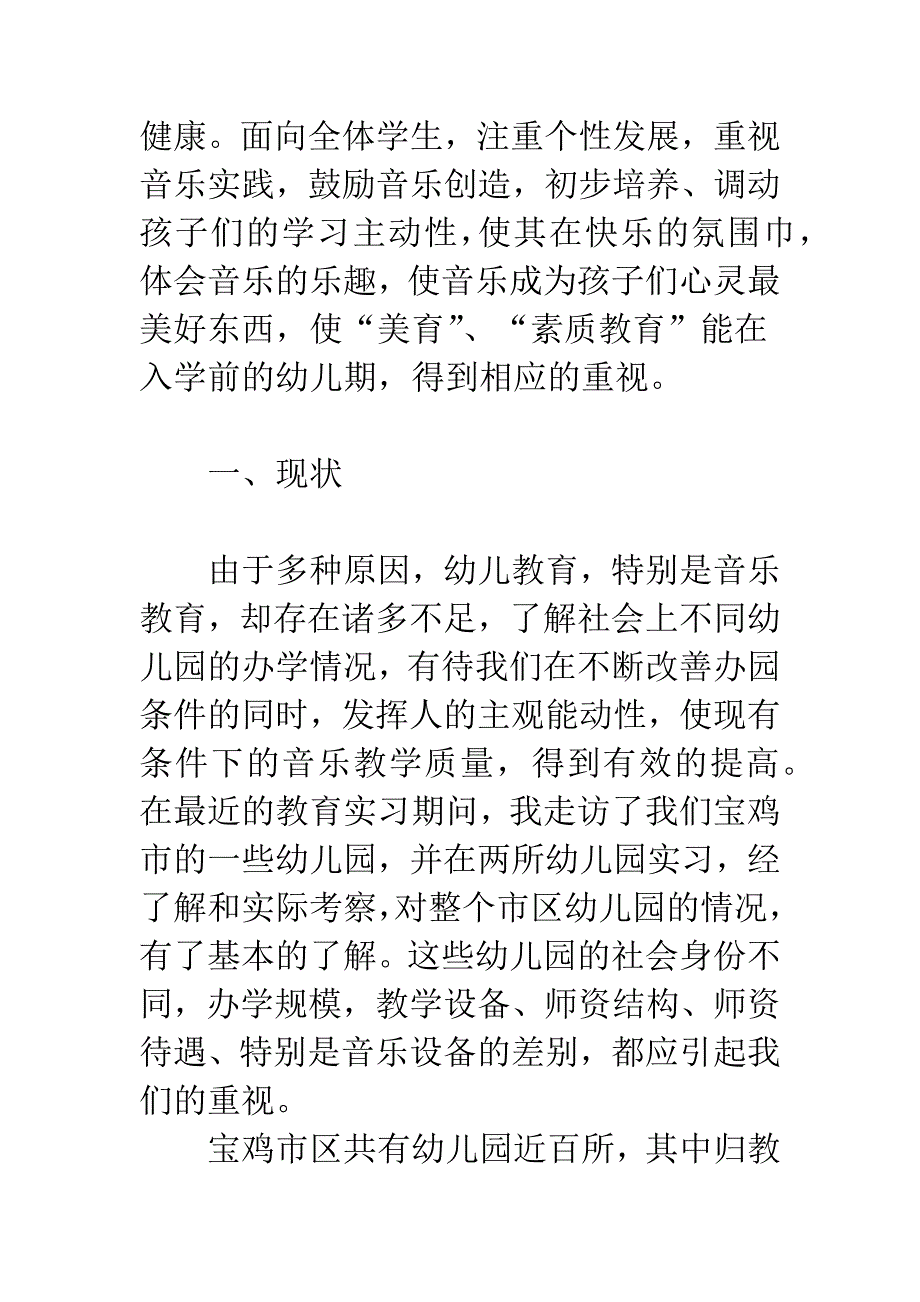 健康。面向全体学生，注重个性发展，重视音乐实践，鼓励音乐创造，初步培养、调动孩子们的学习主动性，使其在快乐的氛围巾，体会音乐的乐趣，使音乐成为孩子们心灵最美好东西，使“美育”、“素质教育”能在入学前的幼儿期，得到相应的重视。

一、现状

由于多种原因，幼儿教育，特别是音乐教育，却存在诸多不足，了解社会上不同幼儿园的办学情况，有待我们在不断改善办园条件的同时，发挥人的主观能动性，使现有条件下的音乐教学质量，得到有效的提高。在最近的教育实习期间，我走访了我们宝鸡市的一些幼儿园，并在两所幼儿园实习，经了解和实际考察，对整个市区幼儿园的情况，有了基本的了解。这些幼儿园的社会身份不同，办学规模，教学设备、师资结构、师资待遇、特别是音乐设备的差别，都应引起我们的重视。

宝鸡市区共有幼儿园近百所，其中归教